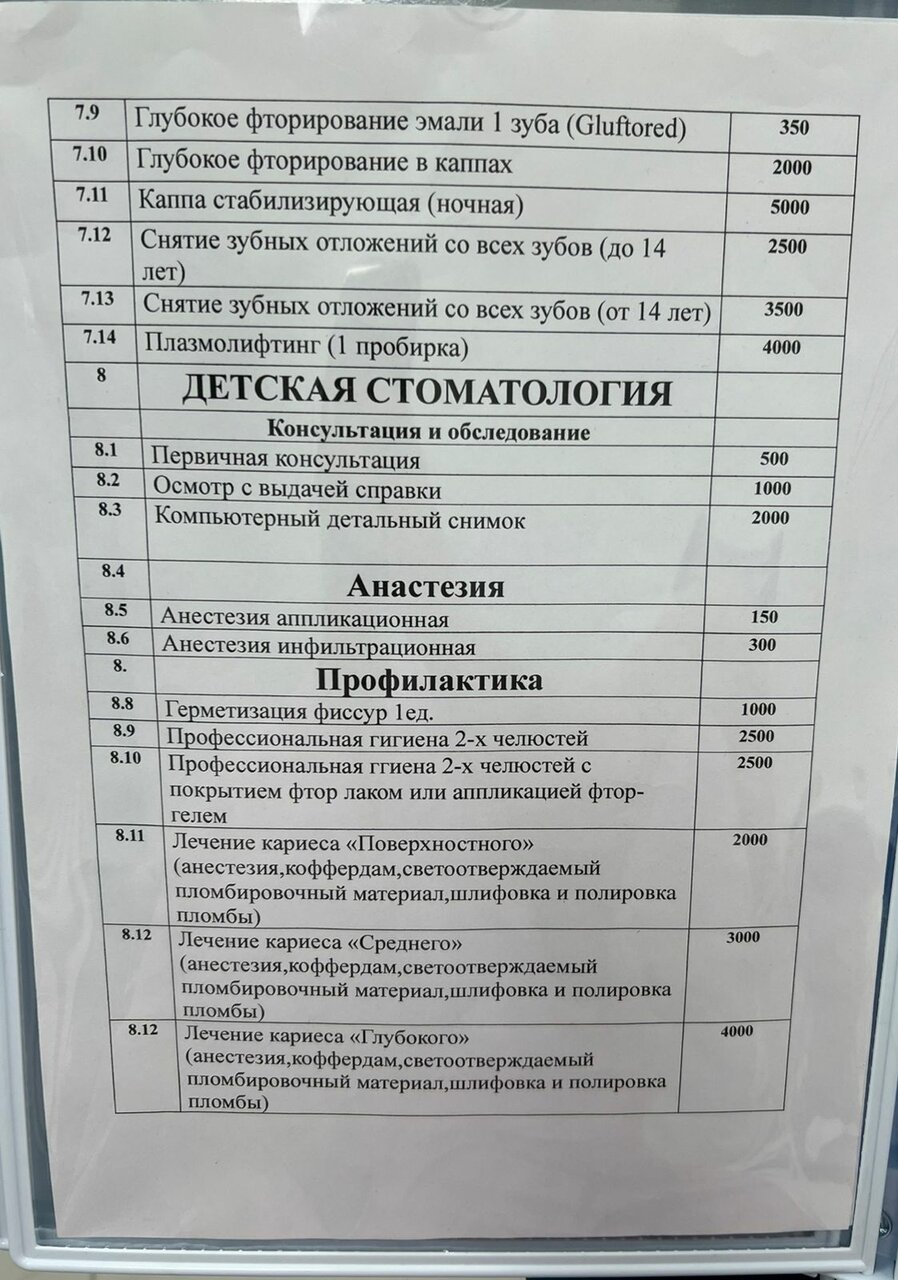 | | | |
|---|---|---|
| 7.9 | Глубокое фторирование эмали 1 зуба (Gluftored) | 350 |
| 7.10 | Глубокое фторирование в каппах | 2000 |
| 7.11 | Каппа стабилизирующая (ночная) | 5000 |
| 7.12 | Снятие зубных отложений со всех зубов (до 14 лет) | 2500 |
| 7.13 | Снятие зубных отложений со всех зубов (от 14 лет) | 3500 |
| 7.14 | Плазмолифтинг (1 пробирка) | 4000 |
| 8 | ДЕТСКАЯ СТОМАТОЛОГИЯ | |
| | Консультация и обследование | |
| 8.1 | Первичная консультация | 500 |
| 8.2 | Осмотр с выдачей справки | 1000 |
| 8.3 | Компьютерный детальный снимок | 2000 |
| 8.4 | Анастезия | |
| 8.5 | Анестезия аппликационная | 150 |
| 8.6 | Анестезия инфильтрационная | 300 |
| 8. | Профилактика | |
| 8.8 | Герметизация фиссур 1ед. | 1000 |
| 8.9 | Профессиональная гигиена 2-х челюстей | 2500 |
| 8.10 | Профессиональная ггиена 2-х челюстей с покрытием фтор лаком или аппликацией фтор-гелем | 2500 |
| 8.11 | Лечение кариеса «Поверхностного» (анестезия,коффердам,светоотверждаемый пломбировочный материал,шлифовка и полировка пломбы) | 2000 |
| 8.12 | Лечение кариеса «Среднего» (анестезия,коффердам,светоотверждаемый пломбировочный материал,шлифовка и полировка пломбы) | 3000 |
| 8.12 | Лечение кариеса «Глубокого» (анестезия,коффердам,светоотверждаемый пломбировочный материал,шлифовка и полировка пломбы) | 4000 |